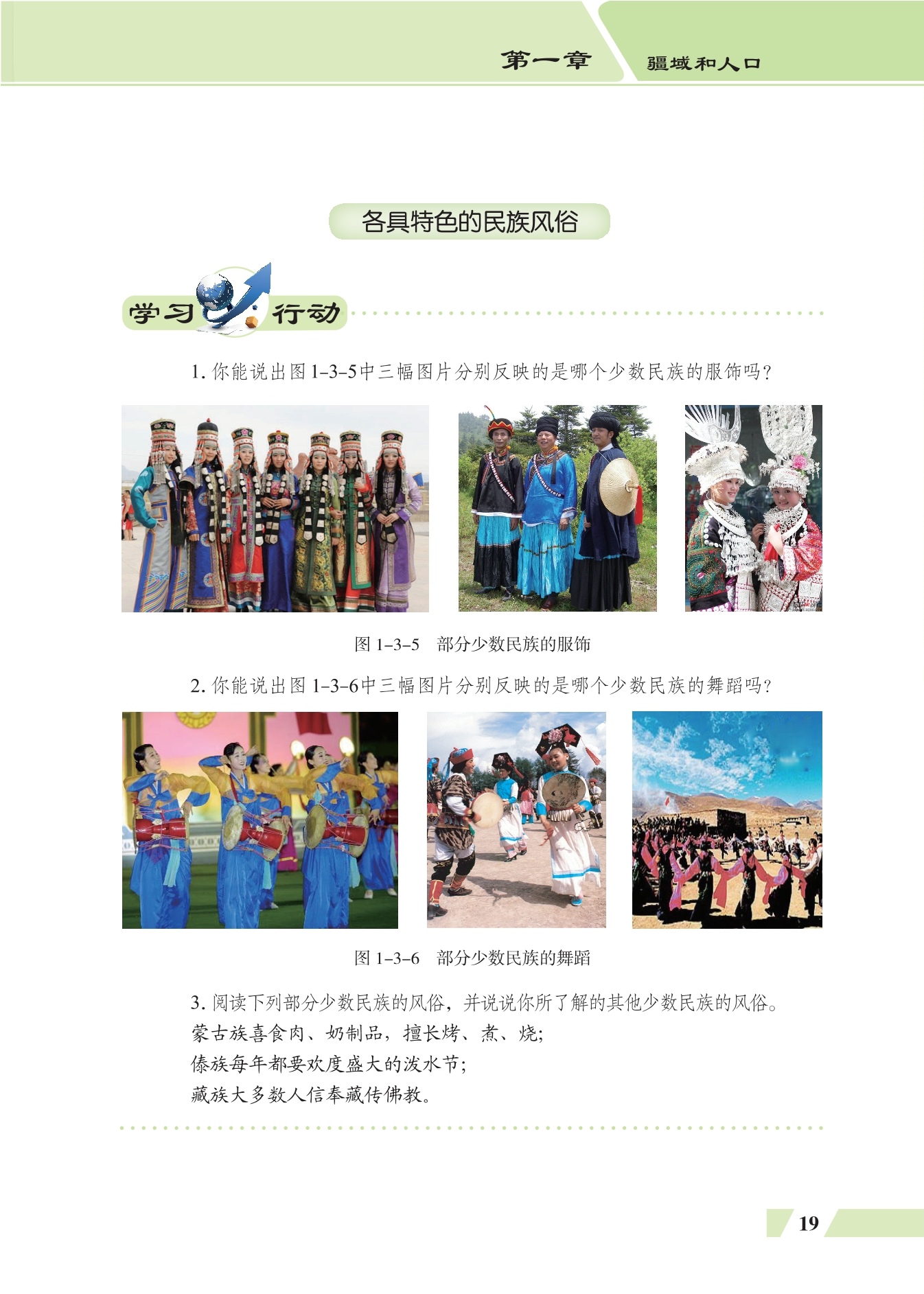 第一章 疆域和人口

各具特色的民族风俗

学习行动

1.你能说出图1-3-5中三幅图片分别反映的是哪个少数民族的服饰吗?

图1-3-5 部分少数民族的服饰

2.你能说出图1-3-6中三幅图片分别反映的是哪个少数民族的舞蹈吗?

图1-3-6 部分少数民族的舞蹈

3.阅读下列部分少数民族的风俗，并说说你所了解的其他少数民族的风俗。
蒙古族喜食肉、奶制品，擅长烤、煮、烧;
傣族每年都要欢度盛大的泼水节;
藏族大多数人信奉藏传佛教。

19